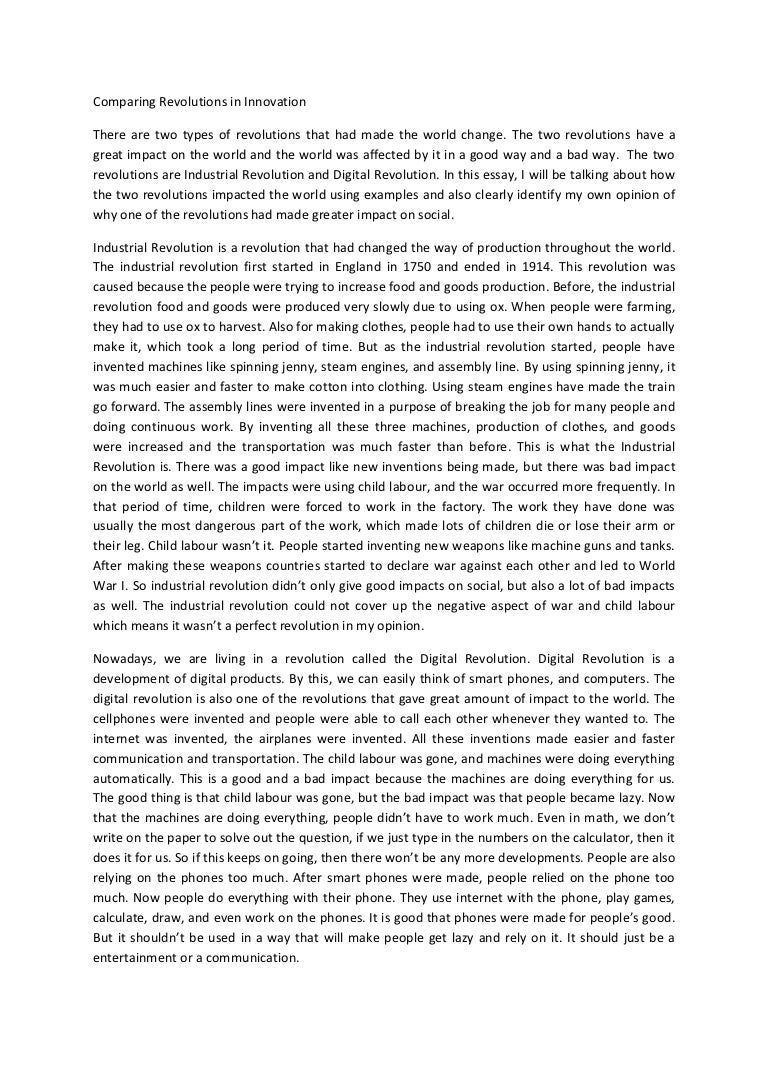 Comparing Revolutions in Innovation

There are two types of revolutions that had made the world change. The two revolutions have a great impact on the world and the world was affected by it in a good way and a bad way. The two revolutions are Industrial Revolution and Digital Revolution. In this essay, I will be talking about how the two revolutions impacted the world using examples and also clearly identify my own opinion of why one of the revolutions had made greater impact on social.

Industrial Revolution is a revolution that had changed the way of production throughout the world. The industrial revolution first started in England in 1750 and ended in 1914. This revolution was caused because the people were trying to increase food and goods production. Before, the industrial revolution food and goods were produced very slowly due to using ox. When people were farming, they had to use ox to harvest. Also for making clothes, people had to use their own hands to actually make it, which took a long period of time. But as the industrial revolution started, people have invented machines like spinning jenny, steam engines, and assembly line. By using spinning jenny, it was much easier and faster to make cotton into clothing. Using steam engines have made the train go forward. The assembly lines were invented in a purpose of breaking the job for many people and doing continuous work. By inventing all these three machines, production of clothes, and goods were increased and the transportation was much faster than before. This is what the Industrial Revolution is. There was a good impact like new inventions being made, but there was bad impact on the world as well. The impacts were using child labour, and the war occurred more frequently. In that period of time, children were forced to work in the factory. The work they have done was usually the most dangerous part of the work, which made lots of children die or lose their arm or their leg. Child labour wasn't it. People started inventing new weapons like machine guns and tanks. After making these weapons countries started to declare war against each other and led to World War I. So industrial revolution didn't only give good impacts on social, but also a lot of bad impacts as well. The industrial revolution could not cover up the negative aspect of war and child labour which means it wasn't a perfect revolution in my opinion.

Nowadays, we are living in a revolution called the Digital Revolution. Digital Revolution is a development of digital products. By this, we can easily think of smart phones, and computers. The digital revolution is also one of the revolutions that gave great amount of impact to the world. The cellphones were invented and people were able to call each other whenever they wanted to. The internet was invented, the airplanes were invented. All these inventions made easier and faster communication and transportation. The child labour was gone, and machines were doing everything automatically. This is a good and a bad impact because the machines are doing everything for us. The good thing is that child labour was gone, but the bad impact was that people became lazy. Now that the machines are doing everything, people didn't have to work much. Even in math, we don't write on the paper to solve out the question, if we just type in the numbers on the calculator, then it does it for us. So if this keeps on going, then there won't be any more developments. People are also relying on the phones too much. After smart phones were made, people relied on the phone too much. Now people do everything with their phone. They use internet with the phone, play games, calculate, draw, and even work on the phones. It is good that phones were made for people's good. But it shouldn't be used in a way that will make people get lazy and rely on it. It should just be a entertainment or a communication.